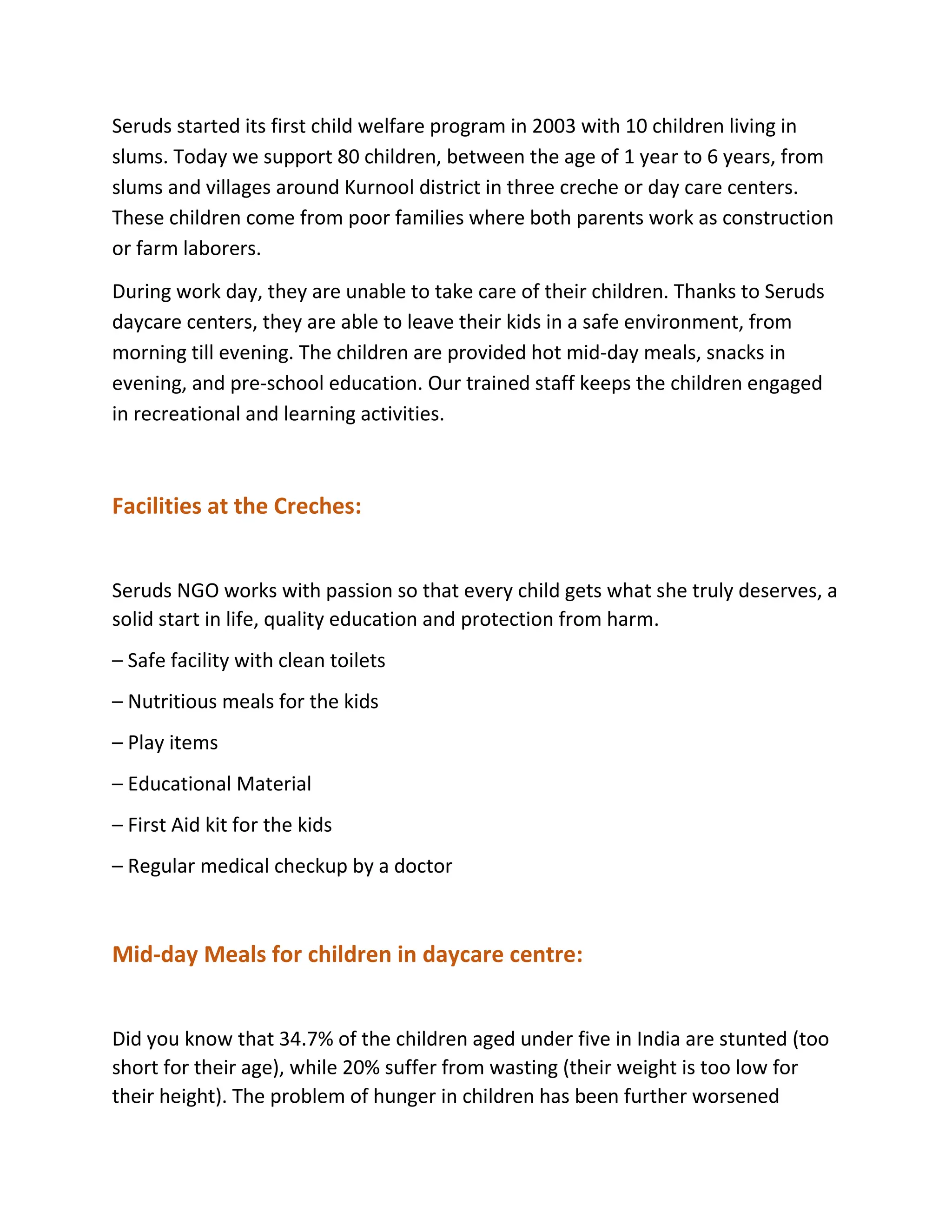 Seruds started its first child welfare program in 2003 with 10 children living in slums. Today we support 80 children, between the age of 1 year to 6 years, from slums and villages around Kurnool district in three creche or day care centers. These children come from poor families where both parents work as construction or farm laborers.

During work day, they are unable to take care of their children. Thanks to Seruds daycare centers, they are able to leave their kids in a safe environment, from morning till evening. The children are provided hot mid-day meals, snacks in evening, and pre-school education. Our trained staff keeps the children engaged in recreational and learning activities.

Facilities at the Creches:

Seruds NGO works with passion so that every child gets what she truly deserves, a solid start in life, quality education and protection from harm.

– Safe facility with clean toilets

– Nutritious meals for the kids

– Play items

– Educational Material

– First Aid kit for the kids

– Regular medical checkup by a doctor

Mid-day Meals for children in daycare centre:

Did you know that 34.7% of the children aged under five in India are stunted (too short for their age), while 20% suffer from wasting (their weight is too low for their height). The problem of hunger in children has been further worsened